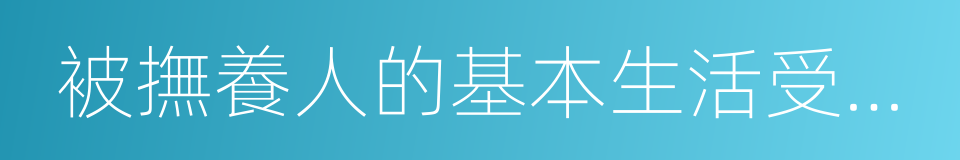 被撫養人的基本生活受...